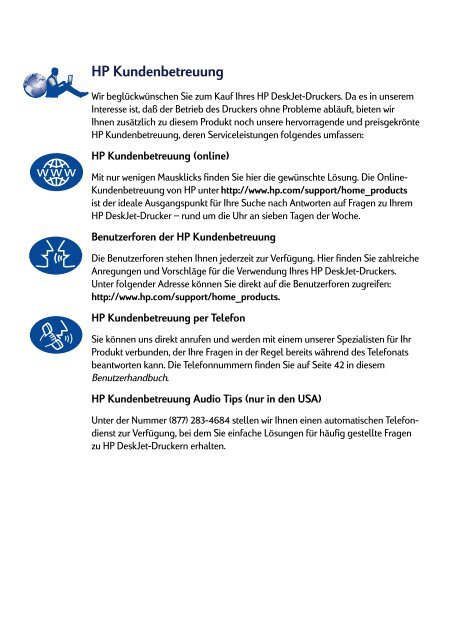 HP Kundenbetreuung

Wir beglückwünschen Sie zum Kauf Ihres HP DeskJet-Druckers. Da es in unserem Interesse ist, daß der Betrieb des Druckers ohne Probleme abläuft, bieten wir Ihnen zusätzlich zu diesem Produkt noch unsere hervorragende und preisgekrönte HP Kundenbetreuung, deren Serviceleistungen folgendes umfassen:

WWW

HP Kundenbetreuung (online)

Mit nur wenigen Mausklicks finden Sie hier die gewünschte Lösung. Die Online-Kundenbetreuung von HP unter http://www.hp.com/support/home_products ist der ideale Ausgangspunkt für Ihre Suche nach Antworten auf Fragen zu Ihrem HP DeskJet-Drucker – rund um die Uhr an sieben Tagen der Woche.

Benutzerforen der HP Kundenbetreuung

Die Benutzerforen stehen Ihnen jederzeit zur Verfügung. Hier finden Sie zahlreiche Anregungen und Vorschläge für die Verwendung Ihres HP DeskJet-Druckers. Unter folgender Adresse können Sie direkt auf die Benutzerforen zugreifen: http://www.hp.com/support/home_products.

HP Kundenbetreuung per Telefon

Sie können uns direkt anrufen und werden mit einem unserer Spezialisten für Ihr Produkt verbunden, der Ihre Fragen in der Regel bereits während des Telefonats beantworten kann. Die Telefonnummern finden Sie auf Seite 42 in diesem Benutzerhandbuch.

HP Kundenbetreuung Audio Tips (nur in den USA)

Unter der Nummer (877) 283-4684 stellen wir Ihnen einen automatischen Telefondienst zur Verfügung, bei dem Sie einfache Lösungen für häufig gestellte Fragen zu HP DeskJet-Druckern erhalten.